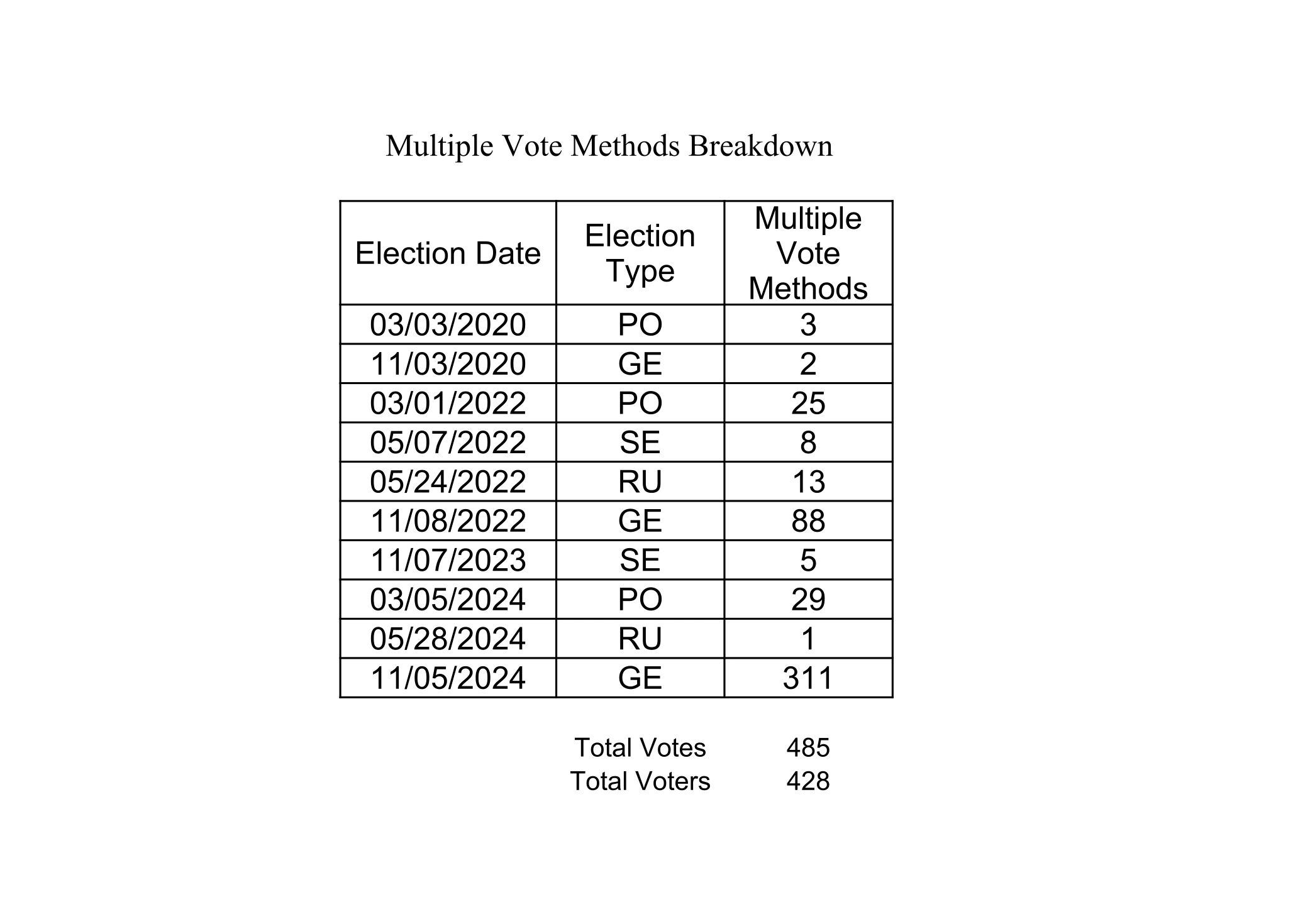 Multiple Vote Methods Breakdown

| Election Date | Election Type | Multiple Vote Methods |
|---|---|---|
| 03/03/2020 | PO | 3 |
| 11/03/2020 | GE | 2 |
| 03/01/2022 | PO | 25 |
| 05/07/2022 | SE | 8 |
| 05/24/2022 | RU | 13 |
| 11/08/2022 | GE | 88 |
| 11/07/2023 | SE | 5 |
| 03/05/2024 | PO | 29 |
| 05/28/2024 | RU | 1 |
| 11/05/2024 | GE | 311 |

Total Votes 485
Total Voters 428